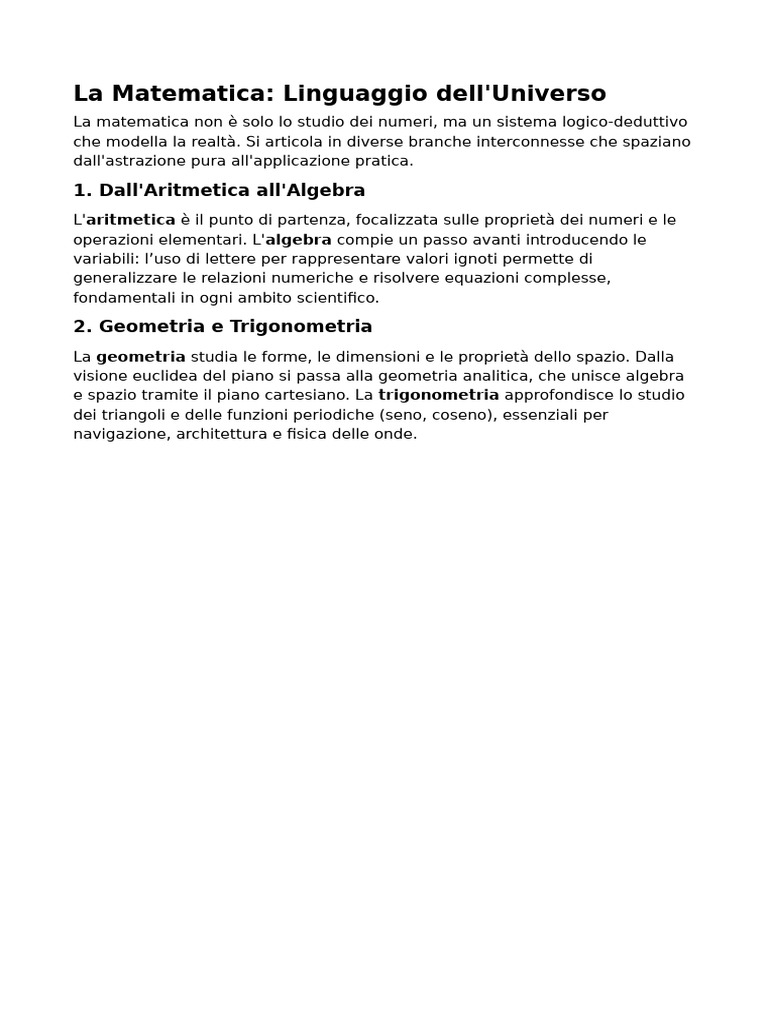 La Matematica: Linguaggio dell'Universo

La matematica non è solo lo studio dei numeri, ma un sistema logico-deduttivo che modella la realtà. Si articola in diverse branche interconnesse che spaziano dall'astrazione pura all'applicazione pratica.

1. Dall'Aritmetica all'Algebra

L'aritmetica è il punto di partenza, focalizzata sulle proprietà dei numeri e le operazioni elementari. L'algebra compie un passo avanti introducendo le variabili: l'uso di lettere per rappresentare valori ignoti permette di generalizzare le relazioni numeriche e risolvere equazioni complesse, fondamentali in ogni ambito scientifico.

2. Geometria e Trigonometria

La geometria studia le forme, le dimensioni e le proprietà dello spazio. Dalla visione euclidea del piano si passa alla geometria analitica, che unisce algebra e spazio tramite il piano cartesiano. La trigonometria approfondisce lo studio dei triangoli e delle funzioni periodiche (seno, coseno), essenziali per navigazione, architettura e fisica delle onde.